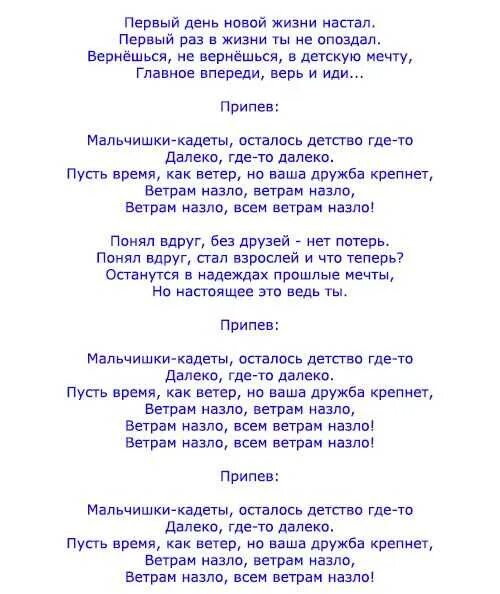 Первый день новой жизни настал.
Первый раз в жизни ты не опоздал.
Вернёшься, не вернёшься, в детскую мечту,
Главное впереди, верь и иди...

Припев:

Мальчишки-кадеты, осталось детство где-то
Далеко, где-то далеко.
Пусть время, как ветер, но ваша дружба крепнет,
Ветрам назло, ветрам назло,
Ветрам назло, всем ветрам назло!

Понял вдруг, без друзей - нет потерь.
Понял вдруг, стал взрослей и что теперь?
Останутся в надеждах прошлые мечты,
Но настоящее это ведь ты.

Припев:

Мальчишки-кадеты, осталось детство где-то
Далеко, где-то далеко.
Пусть время, как ветер, но ваша дружба крепнет,
Ветрам назло, ветрам назло,
Ветрам назло, всем ветрам назло!
Ветрам назло, всем ветрам назло!

Припев:

Мальчишки-кадеты, осталось детство где-то
Далеко, где-то далеко.
Пусть время, как ветер, но ваша дружба крепнет,
Ветрам назло, ветрам назло,
Ветрам назло, всем ветрам назло!